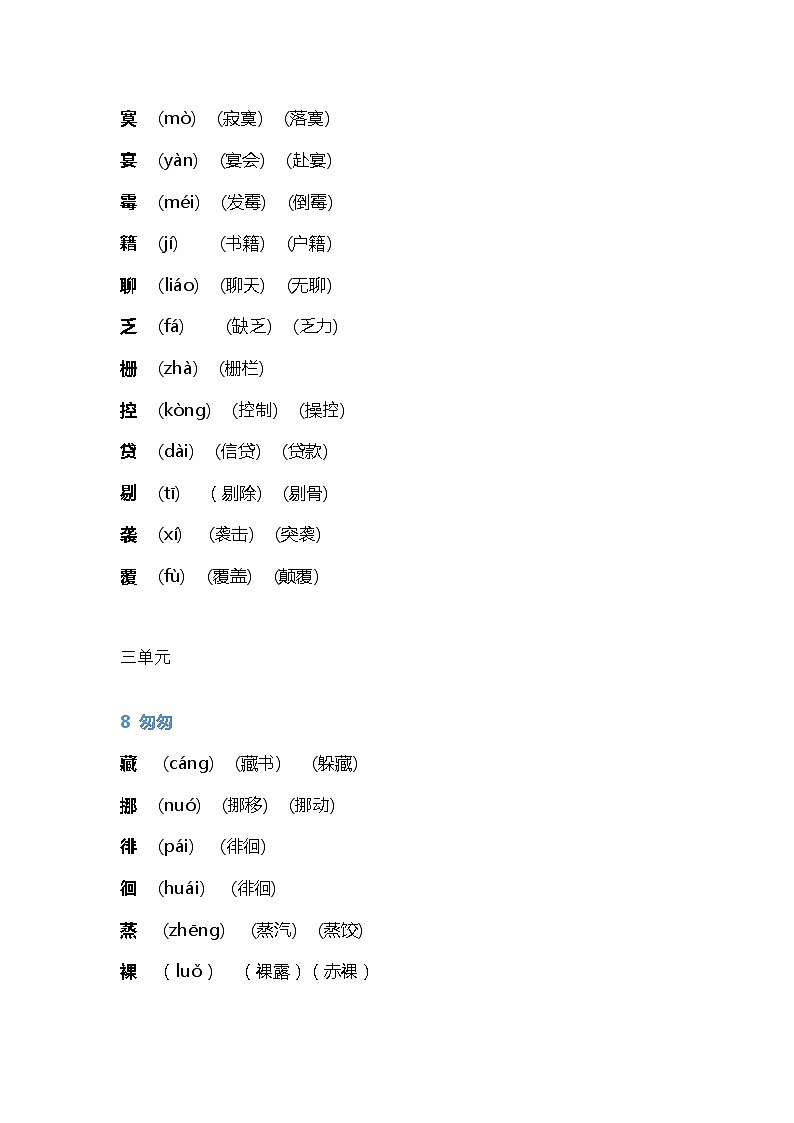 寞 （mò） （寂寞） （落寞）

宴 （yàn） （宴会） （赴宴）

霉 （méi） （发霉） （倒霉）

籍 （jí） （书籍） （户籍）

聊 （liáo） （聊天） （无聊）

乏 （fá） （缺乏） （乏力）

栅 （zhà） （栅栏）

控 （kòng） （控制） （操控）

贷 （dài） （信贷） （贷款）

剔 （tī） （剔除） （剔骨）

袭 （xí） （袭击） （突袭）

覆 （fù） （覆盖） （颠覆）

三单元

8 匆匆

藏 （cáng） （藏书） （躲藏）

挪 （nuó） （挪移） （挪动）

徘 （pái） （徘徊）

徊 （huái） （徘徊）

蒸 （zhēng） （蒸汽） （蒸饺）

裸 （luǒ） （裸露）（赤裸）